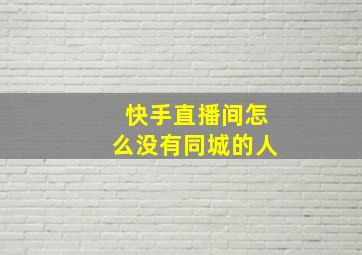 快手直播间怎么没有同城的人